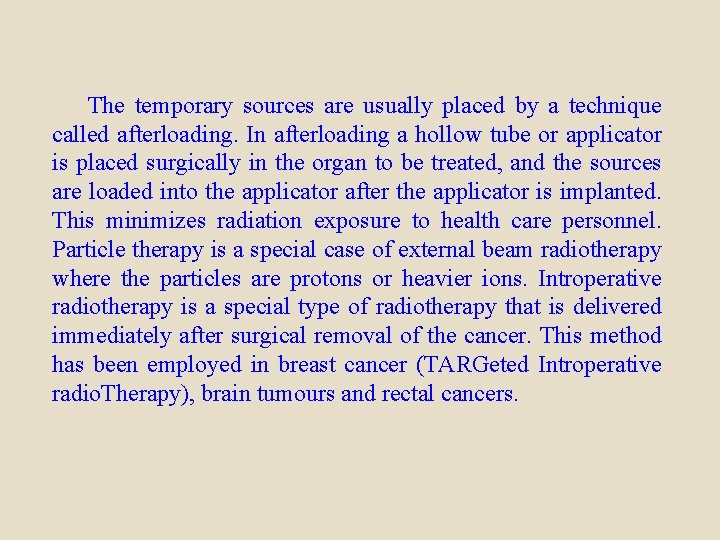 The temporary sources are usually placed by a technique called afterloading. In afterloading a hollow tube or applicator is placed surgically in the organ to be treated, and the sources are loaded into the applicator after the applicator is implanted. This minimizes radiation exposure to health care personnel. Particle therapy is a special case of external beam radiotherapy where the particles are protons or heavier ions. Introperative radiotherapy is a special type of radiotherapy that is delivered immediately after surgical removal of the cancer. This method has been employed in breast cancer (TARGeted Introperative radioTherapy), brain tumours and rectal cancers.